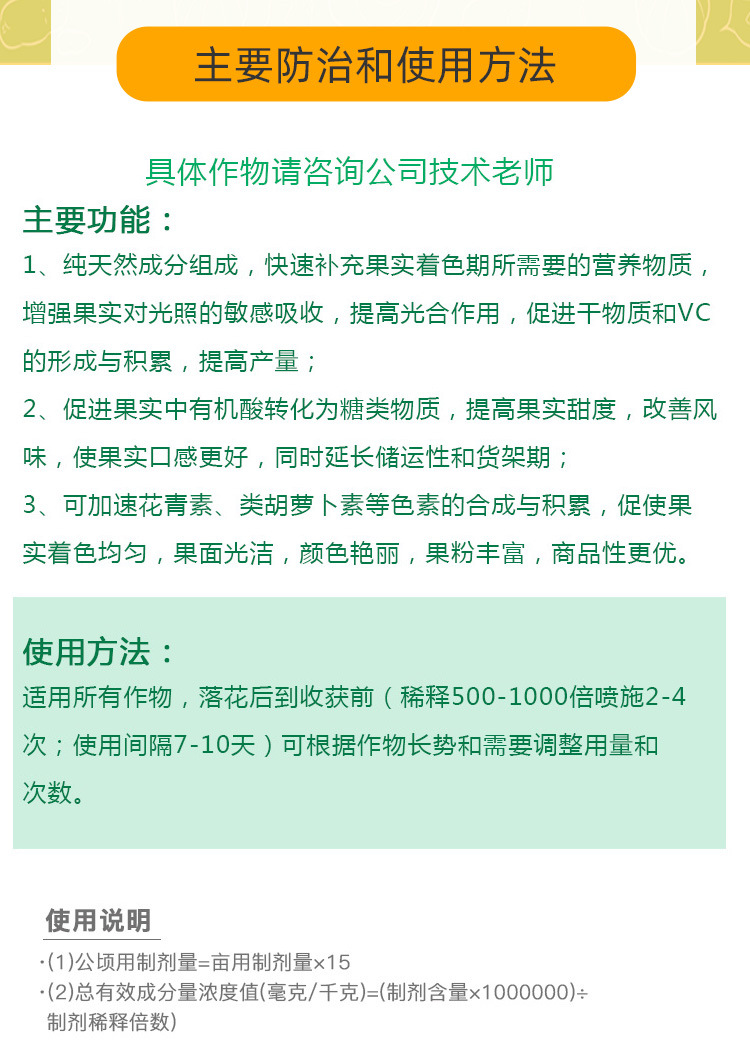 主要防治和使用方法

具体作物请咨询公司技术老师

主要功能：

1、纯天然成分组成，快速补充果实着色期所需要的营养物质，增强果实对光照的敏感吸收，提高光合作用，促进干物质和VC的形成与积累，提高产量；

2、促进果实中有机酸转化为糖类物质，提高果实甜度，改善风味，使果实口感更好，同时延长储运性和货架期；

3、可加速花青素、类胡萝卜素等色素的合成与积累，促使果实着色均匀，果面光洁，颜色艳丽，果粉丰富，商品性更优。

使用方法：

适用所有作物，落花后到收获前（稀释500-1000倍喷施2-4次；使用间隔7-10天）可根据作物长势和需要调整用量和次数。

使用说明

·(1)公顷用制剂量=亩用制剂量×15

·(2)总有效成分量浓度值(毫克/千克)=(制剂含量×1000000)÷制剂稀释倍数)